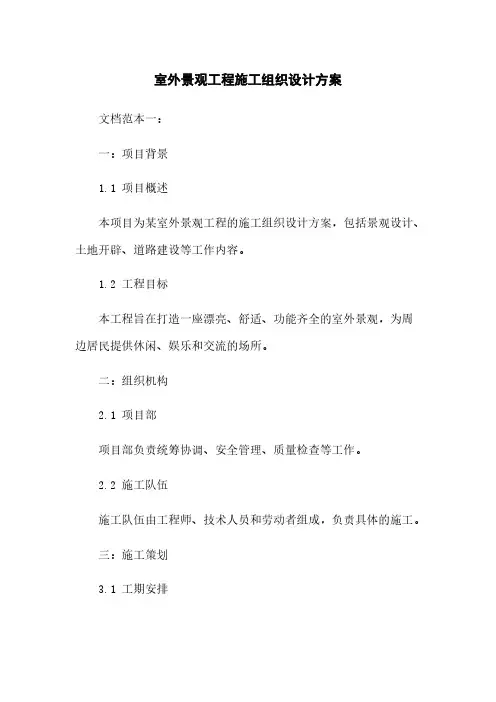 室外景观工程施工组织设计方案

文档范本一：

一：项目背景

1.1 项目概述

本项目为某室外景观工程的施工组织设计方案，包括景观设计、土地开辟、道路建设等工作内容。

1.2 工程目标

本工程旨在打造一座漂亮、舒适、功能齐全的室外景观，为周边居民提供休闲、娱乐和交流的场所。

二：组织机构

2.1 项目部

项目部负责统筹协调、安全管理、质量检查等工作。

2.2 施工队伍

施工队伍由工程师、技术人员和劳动者组成，负责具体的施工。

三：施工策划

3.1 工期安排